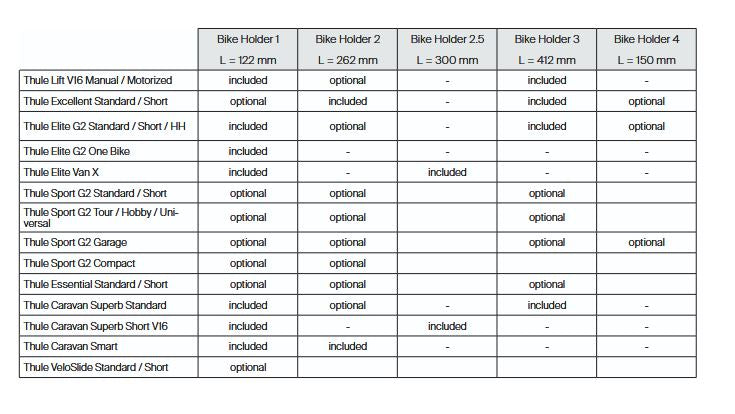 | | Bike Holder 1 L = 122 mm | Bike Holder 2 L = 262 mm | Bike Holder 2.5 L = 300 mm | Bike Holder 3 L = 412 mm | Bike Holder 4 L = 150 mm |
|---|---|---|---|---|---|
| Thule Lift V16 Manual / Motorized | included | optional | - | included | - |
| Thule Excellent Standard / Short | optional | included | - | included | optional |
| Thule Elite G2 Standard / Short / HH | included | optional | - | included | optional |
| Thule Elite G2 One Bike | included | - | - | - | - |
| Thule Elite Van X | included | - | included | - | - |
| Thule Sport G2 Standard / Short | optional | optional | | optional | |
| Thule Sport G2 Tour / Hobby / Universal | optional | optional | | optional | |
| Thule Sport G2 Garage | optional | optional | | optional | optional |
| Thule Sport G2 Compact | optional | optional | | | |
| Thule Essential Standard / Short | optional | optional | | optional | |
| Thule Caravan Superb Standard | included | optional | - | included | - |
| Thule Caravan Superb Short V16 | included | - | included | - | - |
| Thule Caravan Smart | included | included | - | - | - |
| Thule VeloSlide Standard / Short | optional | | | | |